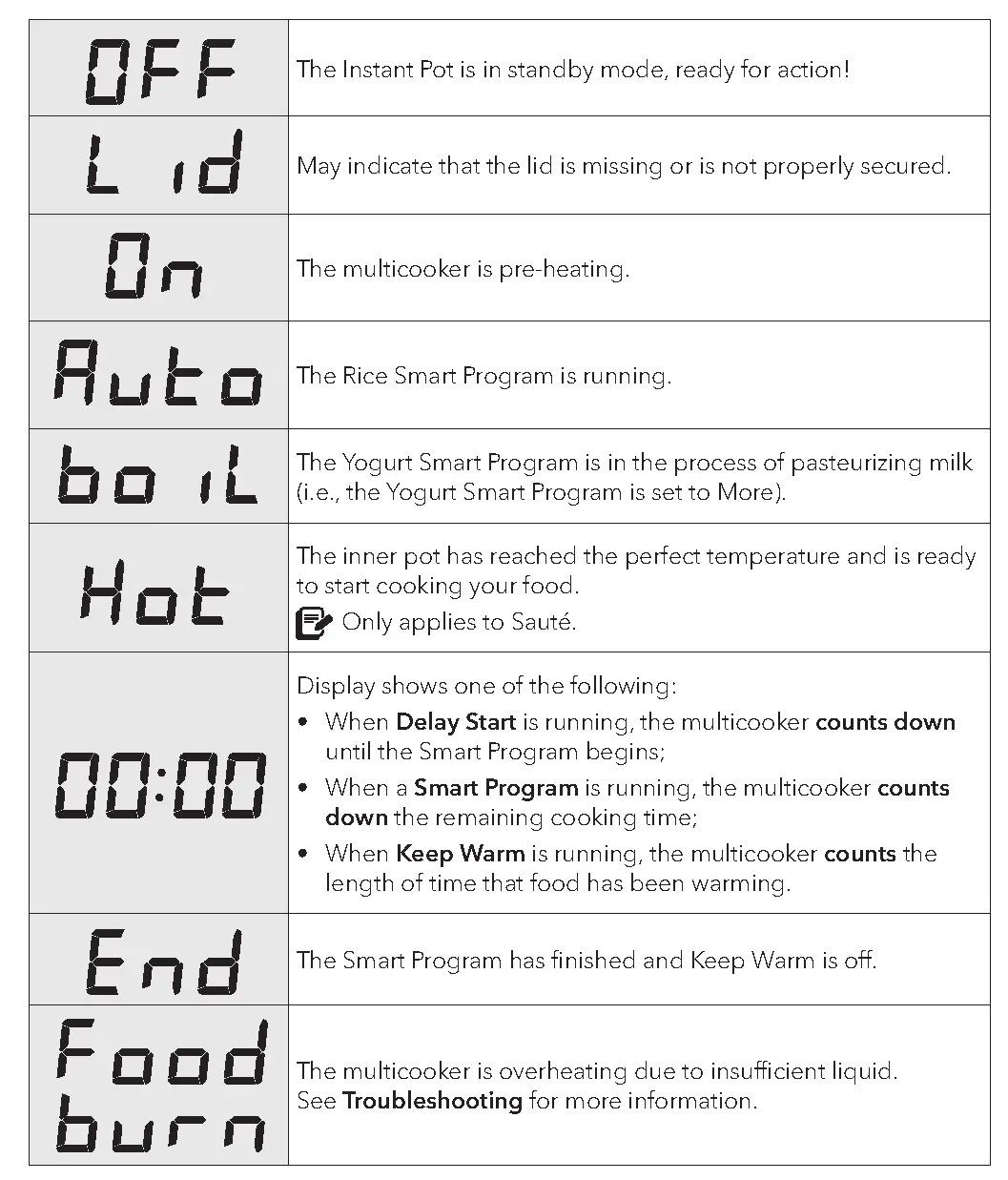 | | |
|---|---|
| OFF | The Instant Pot is in standby mode, ready for action! |
| Lid | May indicate that the lid is missing or is not properly secured. |
| On | The multicooker is pre-heating. |
| Auto | The Rice Smart Program is running. |
| boiL | The Yogurt Smart Program is in the process of pasteurizing milk (i.e., the Yogurt Smart Program is set to More). |
| Hot | The inner pot has reached the perfect temperature and is ready to start cooking your food. Only applies to Sauté. |
| 00:00 | Display shows one of the following: • When **Delay Start** is running, the multicooker **counts down** until the Smart Program begins; • When a **Smart Program** is running, the multicooker **counts down** the remaining cooking time; • When **Keep Warm** is running, the multicooker **counts** the length of time that food has been warming. |
| End | The Smart Program has finished and Keep Warm is off. |
| Food burn | The multicooker is overheating due to insufficient liquid. See **Troubleshooting** for more information. |